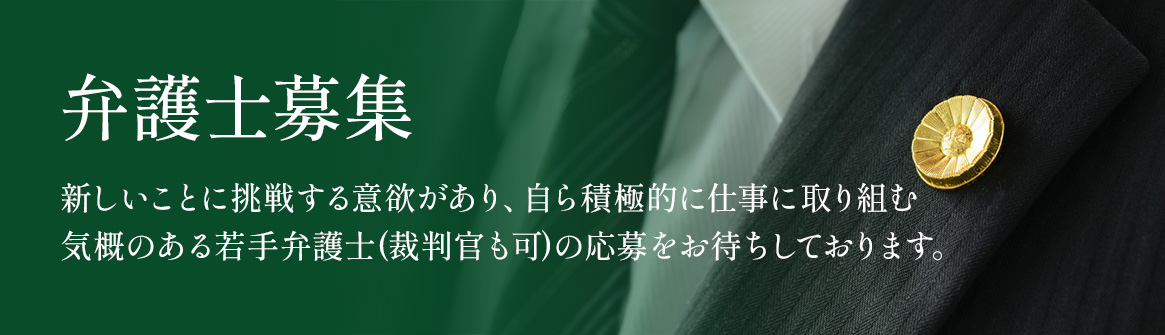 弁護士募集

新しいことに挑戦する意欲があり、自ら積極的に仕事に取り組む気概のある若手弁護士(裁判官も可)の応募をお待ちしております。